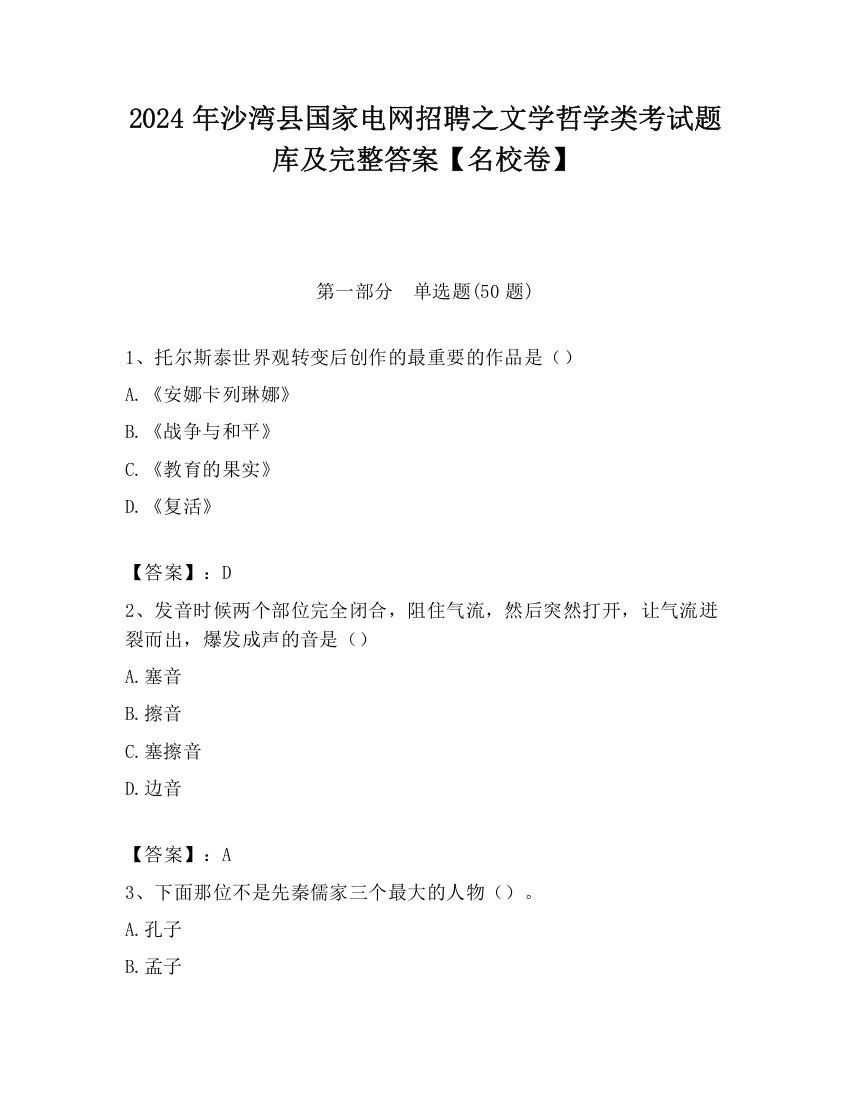 2024 年沙湾县国家电网招聘之文学哲学类考试题库及完整答案【名校卷】

第一部分　单选题(50 题)

1、托尔斯泰世界观转变后创作的最重要的作品是（）

A.《安娜卡列琳娜》

B.《战争与和平》

C.《教育的果实》

D.《复活》

【答案】：D

2、发音时候两个部位完全闭合，阻住气流，然后突然打开，让气流迸裂而出，爆发成声的音是（）

A.塞音

B.擦音

C.塞擦音

D.边音

【答案】：A

3、下面那位不是先秦儒家三个最大的人物（）。

A.孔子

B.孟子